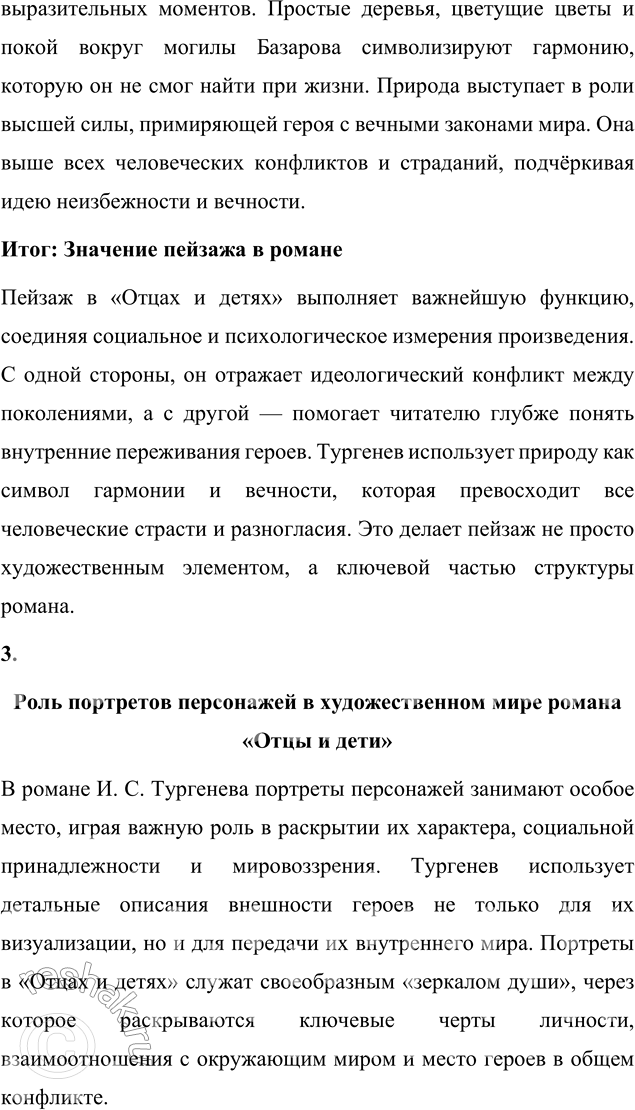 выразительных моментов. Простые деревья, цветущие цветы и покой вокруг могилы Базарова символизируют гармонию, которую он не смог найти при жизни. Природа выступает в роли высшей силы, примиряющей героя с вечными законами мира. Она выше всех человеческих конфликтов и страданий, подчёркивая идею неизбежности и вечности.

Итог: Значение пейзажа в романе

Пейзаж в «Отцах и детях» выполняет важнейшую функцию, соединяя социальное и психологическое измерения произведения. С одной стороны, он отражает идеологический конфликт между поколениями, а с другой — помогает читателю глубже понять внутренние переживания героев. Тургенев использует природу как символ гармонии и вечности, которая превосходит все человеческие страсти и разногласия. Это делает пейзаж не просто художественным элементом, а ключевой частью структуры романа.

3.

Роль портретов персонажей в художественном мире романа «Отцы и дети»

В романе И. С. Тургенева портреты персонажей занимают особое место, играя важную роль в раскрытии их характера, социальной принадлежности и мировоззрения. Тургенев использует детальные описания внешности героев не только для их визуализации, но и для передачи их внутреннего мира. Портреты в «Отцах и детях» служат своеобразным «зеркалом души», через которое раскрываются ключевые черты личности, взаимоотношения с окружающим миром и место героев в общем конфликте.

reshak.ru